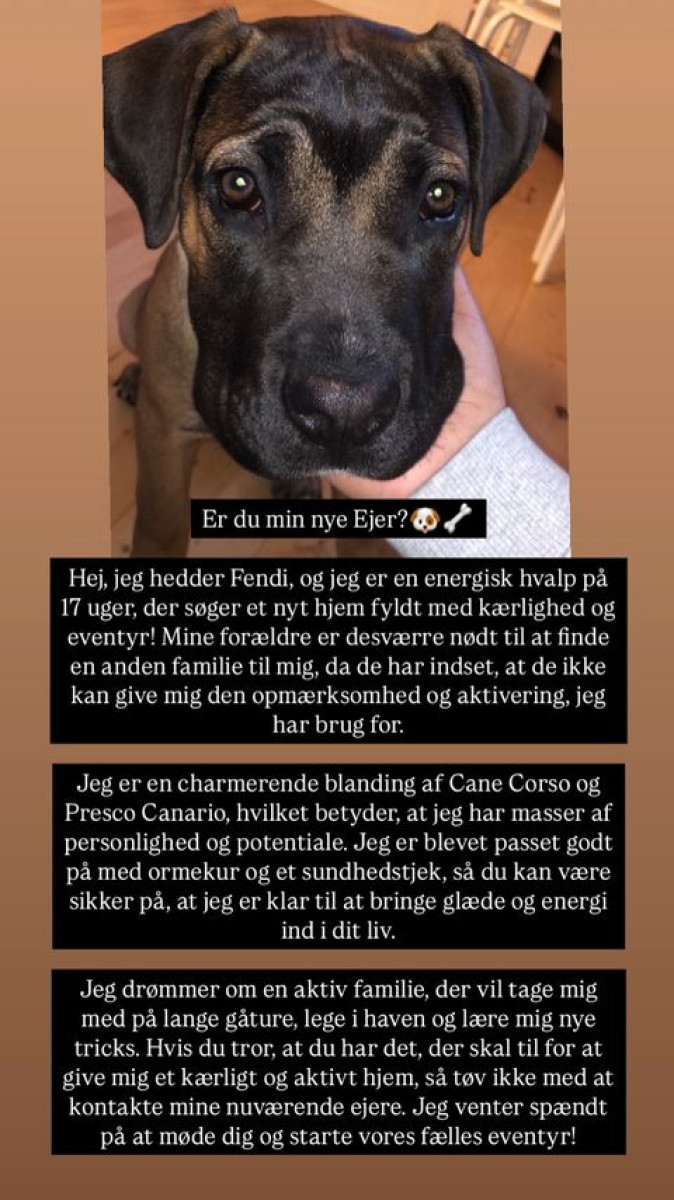 Er du min nye Ejer?🐶🦴

Hej, jeg hedder Fendi, og jeg er en energisk hvalp på 17 uger, der søger et nyt hjem fyldt med kærlighed og eventyr! Mine forældre er desværre nødt til at finde en anden familie til mig, da de har indset, at de ikke kan give mig den opmærksomhed og aktivering, jeg har brug for.

Jeg er en charmerende blanding af Cane Corso og Presco Canario, hvilket betyder, at jeg har masser af personlighed og potentiale. Jeg er blevet passet godt på med ormekur og et sundhedstjek, så du kan være sikker på, at jeg er klar til at bringe glæde og energi ind i dit liv.

Jeg drømmer om en aktiv familie, der vil tage mig med på lange gåture, lege i haven og lære mig nye tricks. Hvis du tror, at du har det, der skal til for at give mig et kærligt og aktivt hjem, så tøv ikke med at kontakte mine nuværende ejere. Jeg venter spændt på at møde dig og starte vores fælles eventyr!